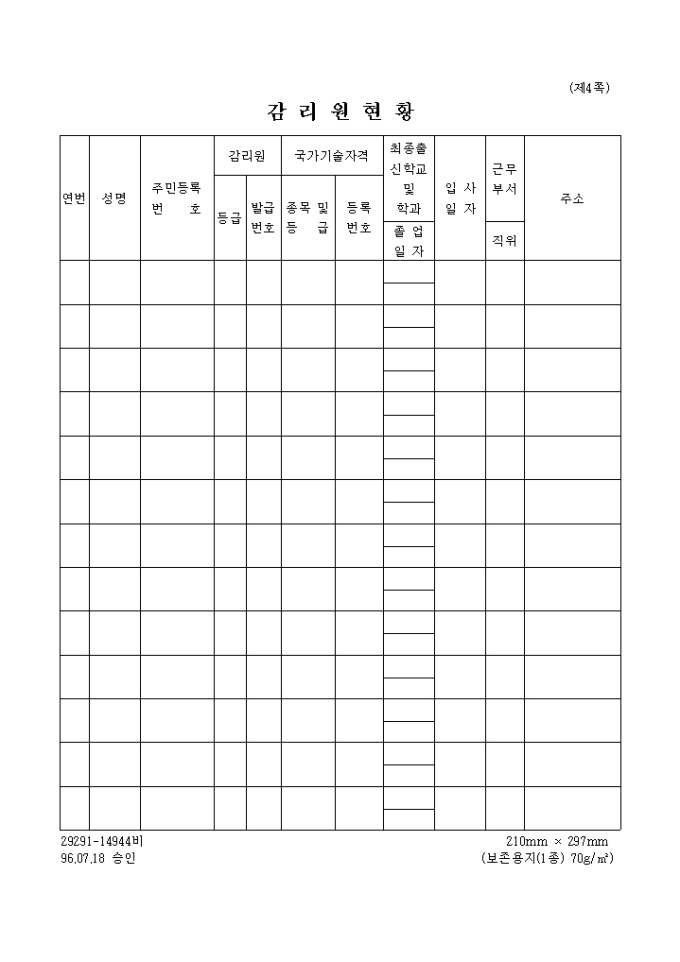 (제4쪽)

감 리 원 현 황

| 연번 | 성명 | 주민등록 번 호 | 감리원 등급 | 감리원 발급 번호 | 국가기술자격 종목 및 등 급 | 국가기술자격 등록 번호 | 최종출신학교 및 학과 / 졸 업 일 자 | 입 사 일 자 | 근무 부서 / 직위 | 주소 |
|---|---|---|---|---|---|---|---|---|---|---|
| | | | | | | | | | | |
| | | | | | | | | | | |
| | | | | | | | | | | |
| | | | | | | | | | | |
| | | | | | | | | | | |
| | | | | | | | | | | |
| | | | | | | | | | | |
| | | | | | | | | | | |
| | | | | | | | | | | |
| | | | | | | | | | | |
| | | | | | | | | | | |
| | | | | | | | | | | |
| | | | | | | | | | | |

29291-14944비
96.07.18 승인

210mm × 297mm
(보존용지(1종) 70g/㎡)